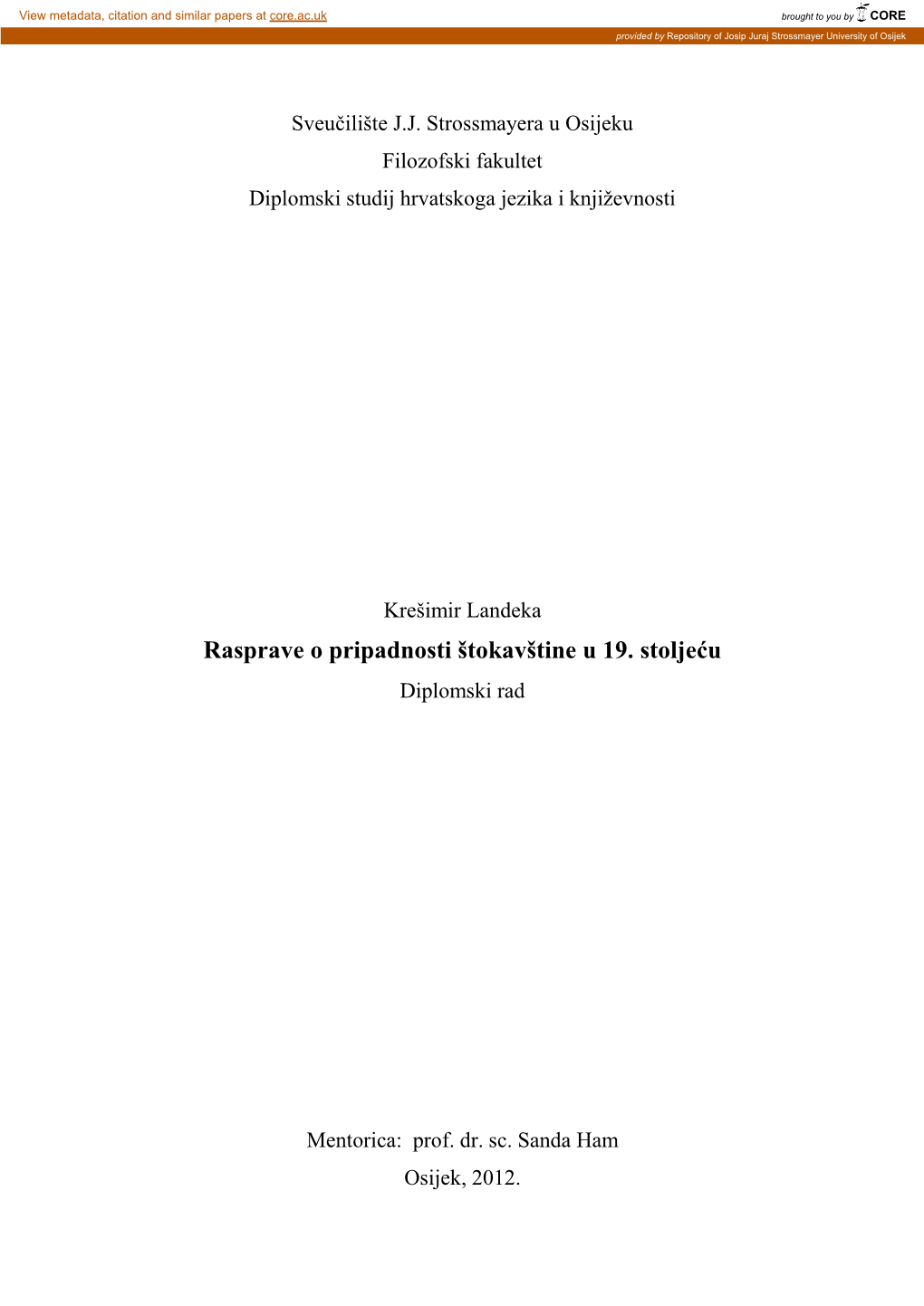 View metadata, citation and similar papers at core.ac.uk

brought to you by CORE

provided by Repository of Josip Juraj Strossmayer University of Osijek

Sveučilište J.J. Strossmayera u Osijeku
Filozofski fakultet
Diplomski studij hrvatskoga jezika i književnosti

Krešimir Landeka
Rasprave o pripadnosti štokavštine u 19. stoljeću
Diplomski rad

Mentorica: prof. dr. sc. Sanda Ham
Osijek, 2012.